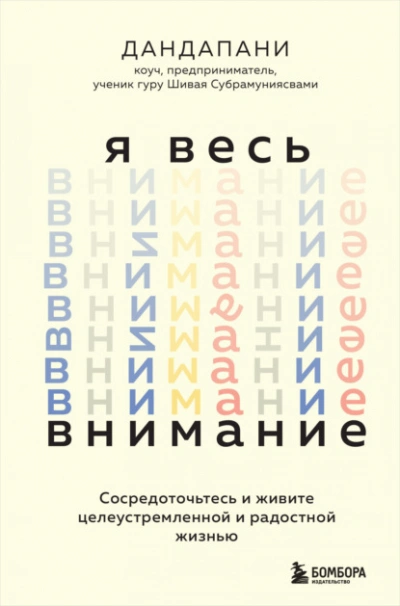 ДАНДАПАНИ
коуч, предприниматель, ученик гуру Шивая Субрамуниясвами

Я ВЕСЬ
ВНИМАНИЕ
ВНИМАНИЕ
ВНИМАНИЕ
ВНИМАНИЕ
ВНИМАНИЕ
ВНИМАНИЕ
ВНИМАНИЕ
ВНИМАНИЕ
ВНИМАНИЕ

Сосредоточьтесь и живите целеустремленной и радостной жизнью

БОМБОРА
ИЗДАТЕЛЬСТВО